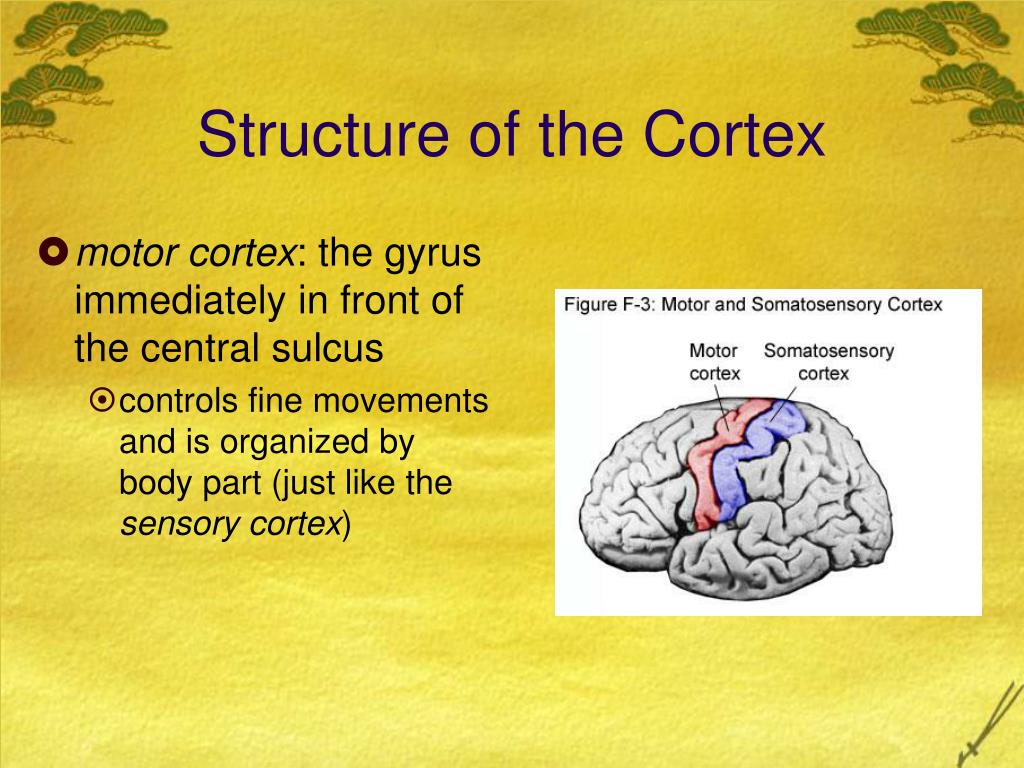 Structure of the Cortex

motor cortex: the gyrus immediately in front of the central sulcus

controls fine movements and is organized by body part (just like the sensory cortex)

Figure F-3: Motor and Somatosensory Cortex

Motor cortex

Somatosensory cortex